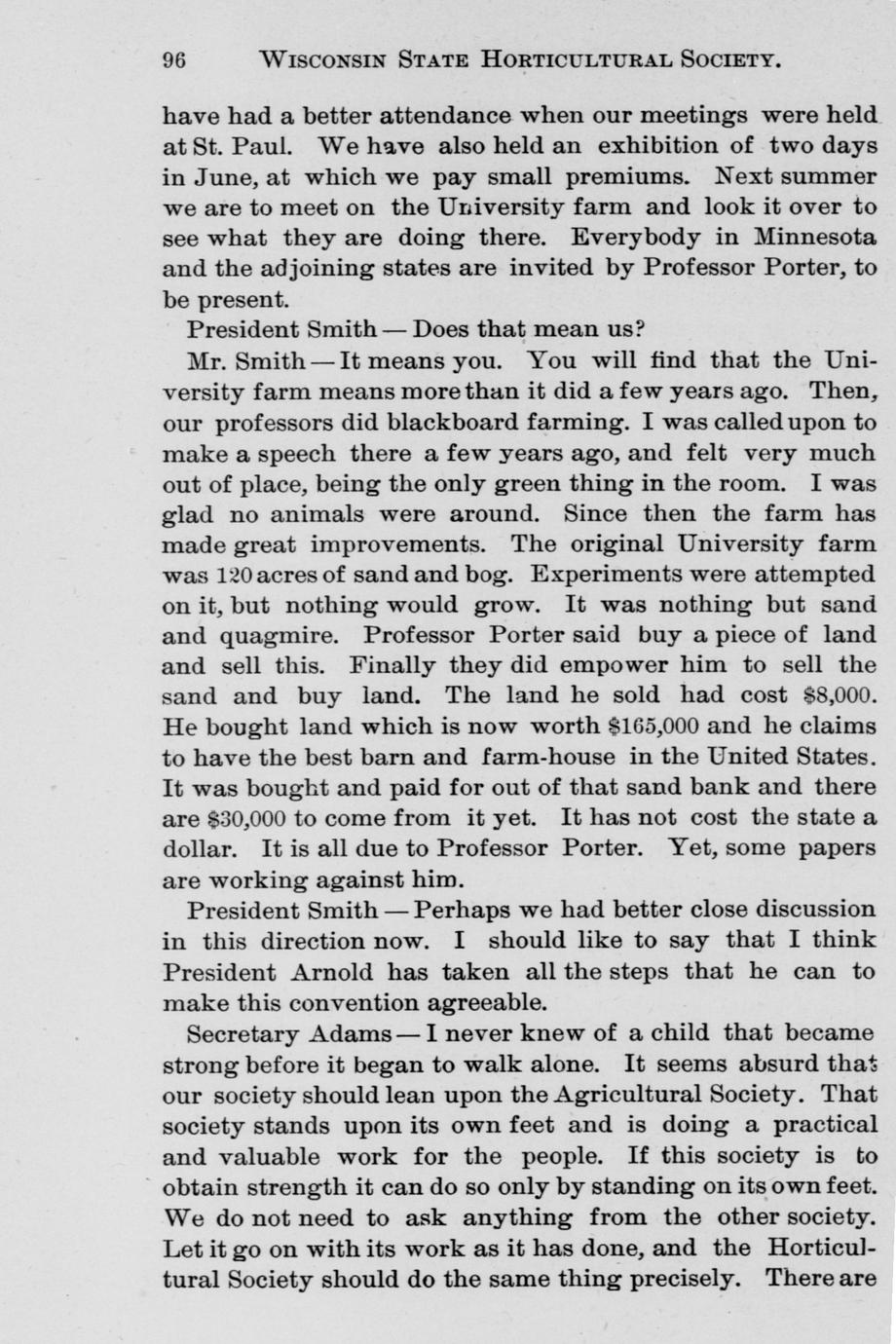 96 WISCONSIN STATE HORTICULTURAL SOCIETY.

have had a better attendance when our meetings were held at St. Paul. We have also held an exhibition of two days in June, at which we pay small premiums. Next summer we are to meet on the University farm and look it over to see what they are doing there. Everybody in Minnesota and the adjoining states are invited by Professor Porter, to be present.

President Smith — Does that mean us?

Mr. Smith — It means you. You will find that the University farm means more than it did a few years ago. Then, our professors did blackboard farming. I was called upon to make a speech there a few years ago, and felt very much out of place, being the only green thing in the room. I was glad no animals were around. Since then the farm has made great improvements. The original University farm was 120 acres of sand and bog. Experiments were attempted on it, but nothing would grow. It was nothing but sand and quagmire. Professor Porter said buy a piece of land and sell this. Finally they did empower him to sell the sand and buy land. The land he sold had cost $8,000. He bought land which is now worth $165,000 and he claims to have the best barn and farm-house in the United States. It was bought and paid for out of that sand bank and there are $30,000 to come from it yet. It has not cost the state a dollar. It is all due to Professor Porter. Yet, some papers are working against him.

President Smith — Perhaps we had better close discussion in this direction now. I should like to say that I think President Arnold has taken all the steps that he can to make this convention agreeable.

Secretary Adams — I never knew of a child that became strong before it began to walk alone. It seems absurd that our society should lean upon the Agricultural Society. That society stands upon its own feet and is doing a practical and valuable work for the people. If this society is to obtain strength it can do so only by standing on its own feet. We do not need to ask anything from the other society. Let it go on with its work as it has done, and the Horticultural Society should do the same thing precisely. There are